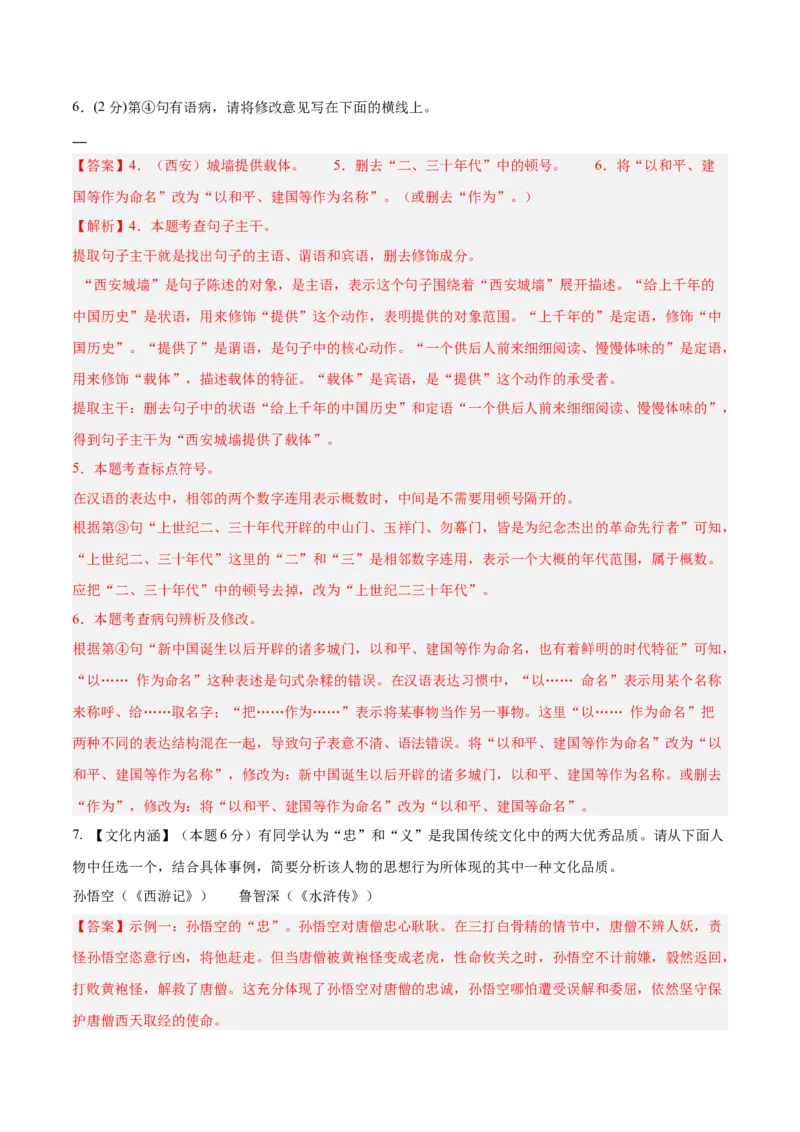 6．(2 分)第④句有语病，请将修改意见写在下面的横线上。

—

【答案】4．（西安）城墙提供载体。　　5．删去“二、三十年代”中的顿号。　　6．将“以和平、建国等作为命名”改为“以和平、建国等作为名称”。（或删去“作为”。）

【解析】4．本题考查句子主干。

提取句子主干就是找出句子的主语、谓语和宾语，删去修饰成分。

“西安城墙”是句子陈述的对象，是主语，表示这个句子围绕着“西安城墙”展开描述。“给上千年的中国历史”是状语，用来修饰“提供”这个动作，表明提供的对象范围。“上千年的”是定语，修饰“中国历史”。“提供了”是谓语，是句子中的核心动作。“一个供后人前来细细阅读、慢慢体味的”是定语，用来修饰“载体”，描述载体的特征。“载体”是宾语，是“提供”这个动作的承受者。

提取主干：删去句子中的状语“给上千年的中国历史”和定语“一个供后人前来细细阅读、慢慢体味的”，得到句子主干为“西安城墙提供了载体”。

5．本题考查标点符号。

在汉语的表达中，相邻的两个数字连用表示概数时，中间是不需要用顿号隔开的。

根据第③句“上世纪二、三十年代开辟的中山门、玉祥门、勿幕门，皆是为纪念杰出的革命先行者”可知，“上世纪二、三十年代”这里的“二”和“三”是相邻数字连用，表示一个大概的年代范围，属于概数。应把“二、三十年代”中的顿号去掉，改为“上世纪二三十年代”。

6．本题考查病句辨析及修改。

根据第④句“新中国诞生以后开辟的诸多城门，以和平、建国等作为命名，也有着鲜明的时代特征”可知，“以…… 作为命名”这种表述是句式杂糅的错误。在汉语表达习惯中，“以…… 命名”表示用某个名称来称呼、给……取名字；“把……作为……”表示将某事物当作另一事物。这里“以…… 作为命名”把两种不同的表达结构混在一起，导致句子表意不清、语法错误。将“以和平、建国等作为命名”改为“以和平、建国等作为名称”，修改为：新中国诞生以后开辟的诸多城门，以和平、建国等作为名称。或删去“作为”，修改为：将“以和平、建国等作为命名”改为“以和平、建国等命名”。

7. 【文化内涵】（本题 6 分）有同学认为“忠”和“义”是我国传统文化中的两大优秀品质。请从下面人物中任选一个，结合具体事例，简要分析该人物的思想行为所体现的其中一种文化品质。

孙悟空（《西游记》）　　鲁智深（《水浒传》）

【答案】示例一：孙悟空的“忠”。孙悟空对唐僧忠心耿耿。在三打白骨精的情节中，唐僧不辨人妖，责怪孙悟空恣意行凶，将他赶走。但当唐僧被黄袍怪变成老虎，性命攸关之时，孙悟空不计前嫌，毅然返回，打败黄袍怪，解救了唐僧。这充分体现了孙悟空对唐僧的忠诚，孙悟空哪怕遭受误解和委屈，依然坚守保护唐僧西天取经的使命。